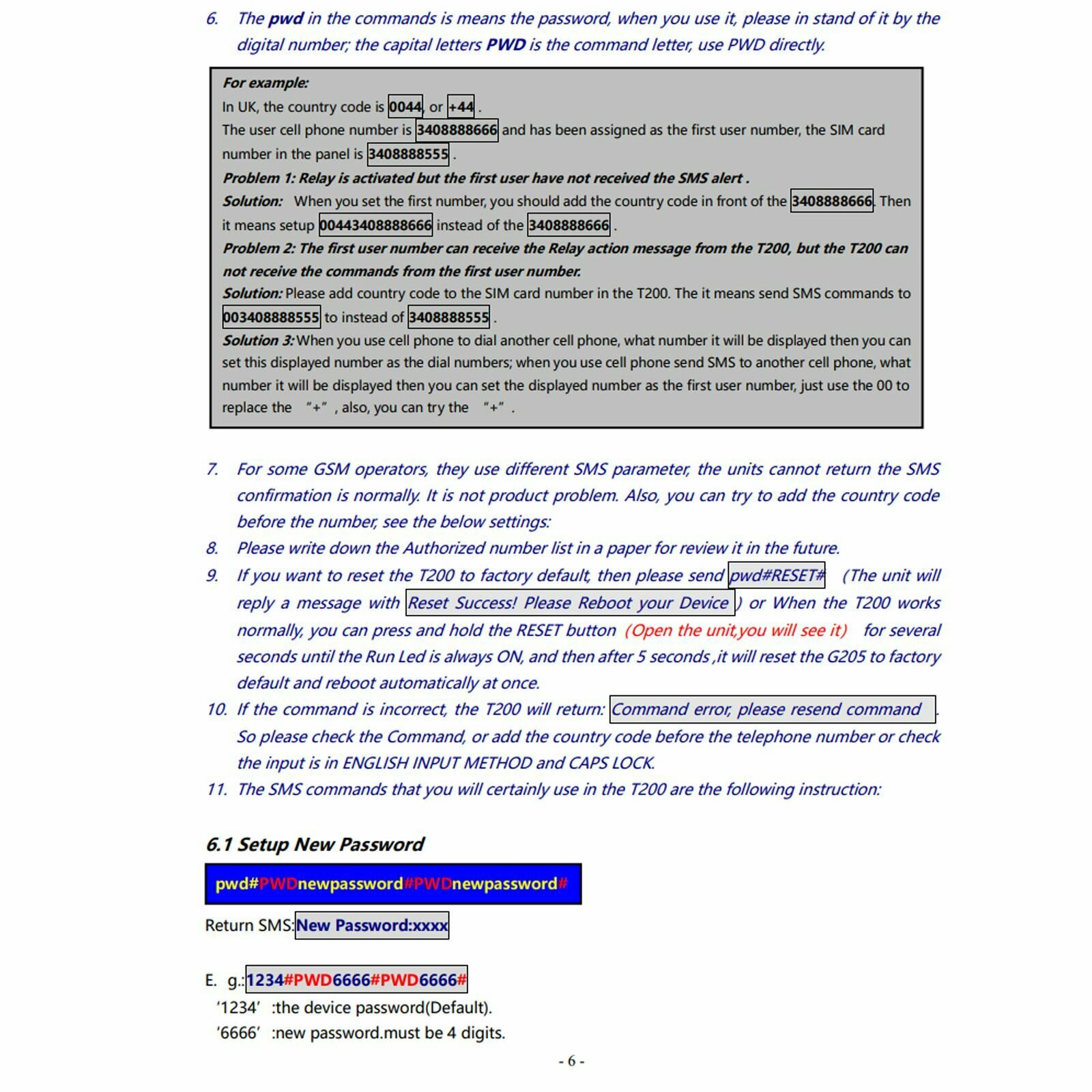 6. The pwd in the commands is means the password, when you use it, please in stand of it by the digital number; the capital letters PWD is the command letter, use PWD directly.

For example:
In UK, the country code is 0044, or +44 .
The user cell phone number is 3408888666 and has been assigned as the first user number, the SIM card number in the panel is 3408888555 .
Problem 1: Relay is activated but the first user have not received the SMS alert .
Solution: When you set the first number, you should add the country code in front of the 3408888666. Then it means setup 00443408888666 instead of the 3408888666 .
Problem 2: The first user number can receive the Relay action message from the T200, but the T200 can not receive the commands from the first user number.
Solution: Please add country code to the SIM card number in the T200. The it means send SMS commands to 003408888555 to instead of 3408888555 .
Solution 3: When you use cell phone to dial another cell phone, what number it will be displayed then you can set this displayed number as the dial numbers; when you use cell phone send SMS to another cell phone, what number it will be displayed then you can set the displayed number as the first user number, just use the 00 to replace the "+" , also, you can try the "+" .

7. For some GSM operators, they use different SMS parameter, the units cannot return the SMS confirmation is normally. It is not product problem. Also, you can try to add the country code before the number, see the below settings:
8. Please write down the Authorized number list in a paper for review it in the future.
9. If you want to reset the T200 to factory default, then please send pwd#RESET# (The unit will reply a message with Reset Success! Please Reboot your Device ) or When the T200 works normally, you can press and hold the RESET button (Open the unit,you will see it) for several seconds until the Run Led is always ON, and then after 5 seconds ,it will reset the G205 to factory default and reboot automatically at once.
10. If the command is incorrect, the T200 will return: Command error, please resend command . So please check the Command, or add the country code before the telephone number or check the input is in ENGLISH INPUT METHOD and CAPS LOCK.
11. The SMS commands that you will certainly use in the T200 are the following instruction:

6.1 Setup New Password

pwd#PWDnewpassword#PWDnewpassword#

Return SMS:New Password:xxxx

E. g.:1234#PWD6666#PWD6666#
'1234' :the device password(Default).
'6666' :new password.must be 4 digits.

- 6 -